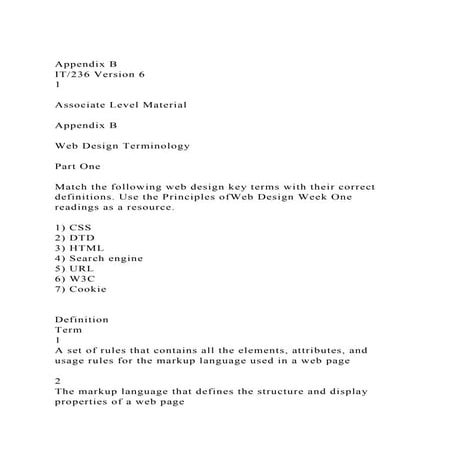 Appendix B
IT/236 Version 6
1

Associate Level Material

Appendix B

Web Design Terminology

Part One

Match the following web design key terms with their correct definitions. Use the Principles ofWeb Design Week One readings as a resource.

1) CSS
2) DTD
3) HTML
4) Search engine
5) URL
6) W3C
7) Cookie

Definition
Term
1
A set of rules that contains all the elements, attributes, and usage rules for the markup language used in a web page

2
The markup language that defines the structure and display properties of a web page